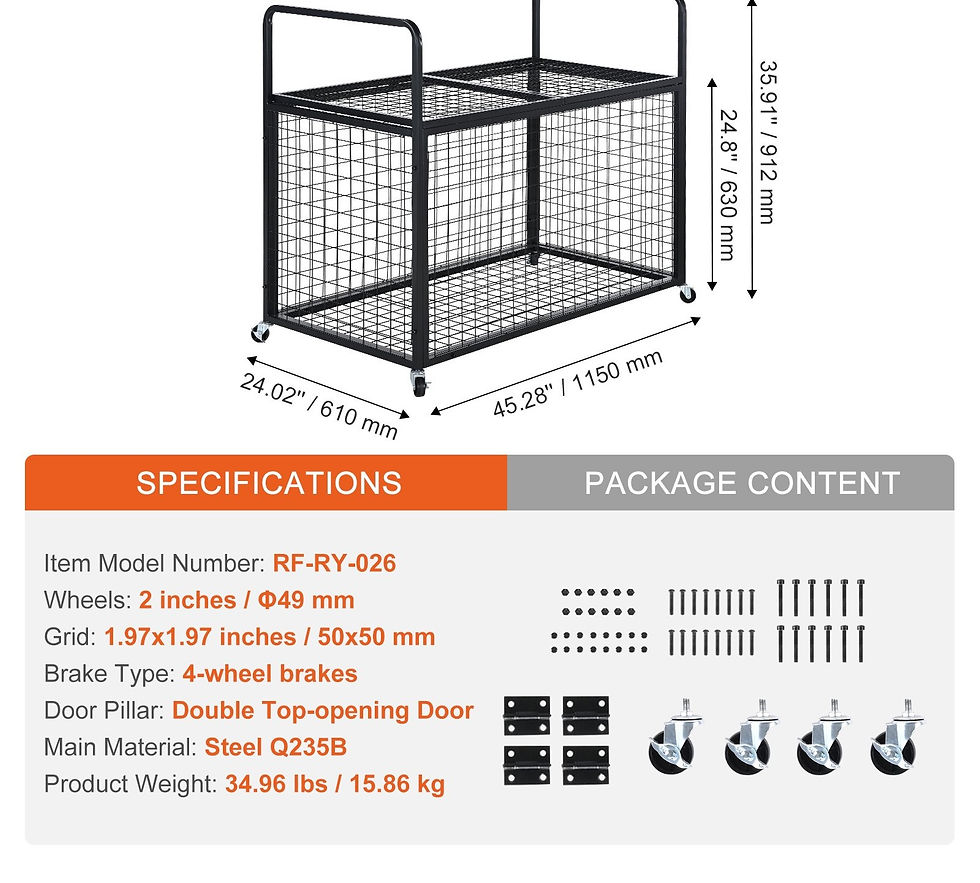 35.91" / 912 mm

24.8" / 630 mm

24.02" / 610 mm

45.28" / 1150 mm

SPECIFICATIONS

PACKAGE CONTENT

Item Model Number: RF-RY-026
Wheels: 2 inches / Φ49 mm
Grid: 1.97x1.97 inches / 50x50 mm
Brake Type: 4-wheel brakes
Door Pillar: Double Top-opening Door
Main Material: Steel Q235B
Product Weight: 34.96 lbs / 15.86 kg